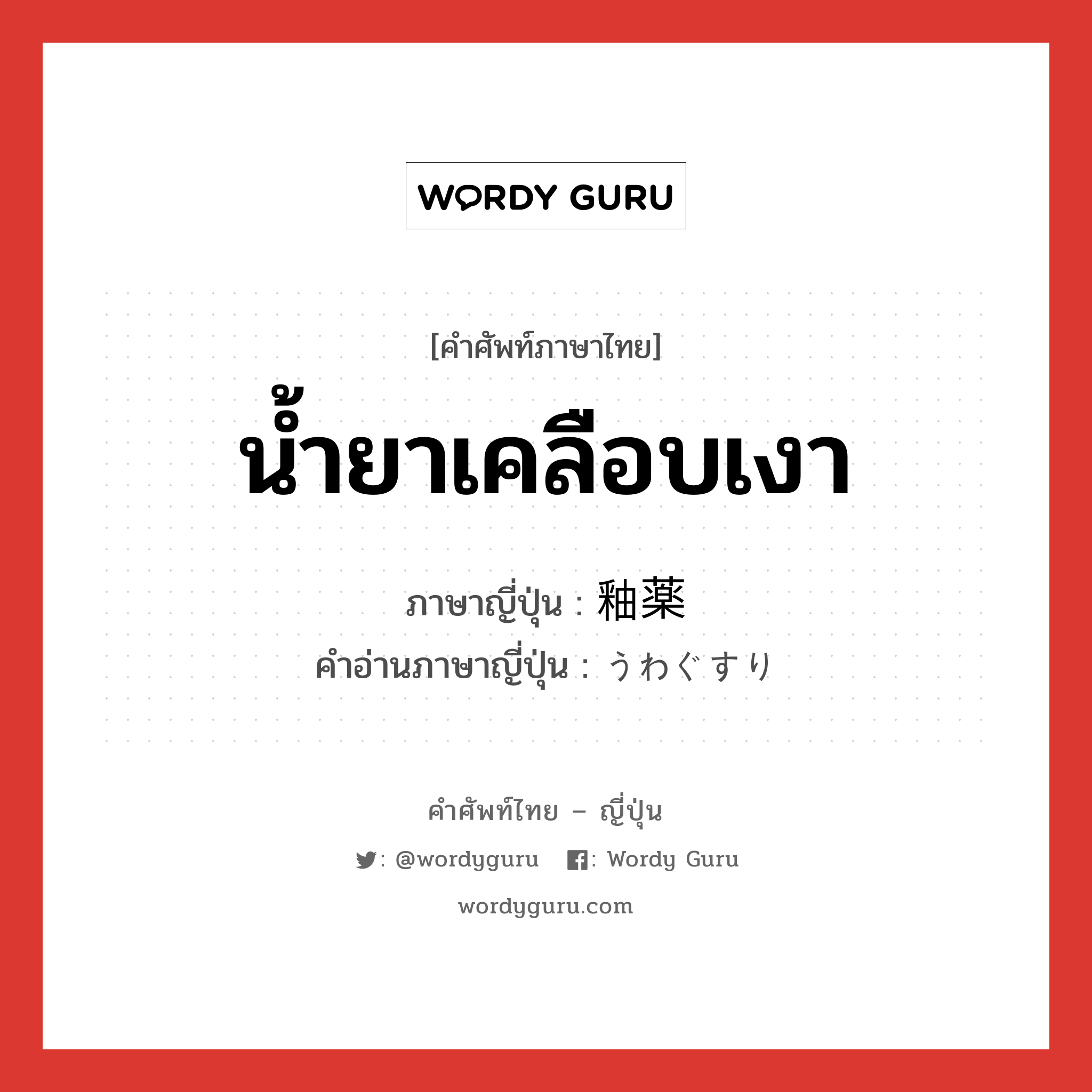 WORDY GURU

[คำศัพท์ภาษาไทย]

น้ำยาเคลือบเงา

ภาษาญี่ปุ่น : 釉薬

คำอ่านภาษาญี่ปุ่น : うわぐすり

คำศัพท์ไทย – ญี่ปุ่น

: @wordyguru : Wordy Guru

wordyguru.com